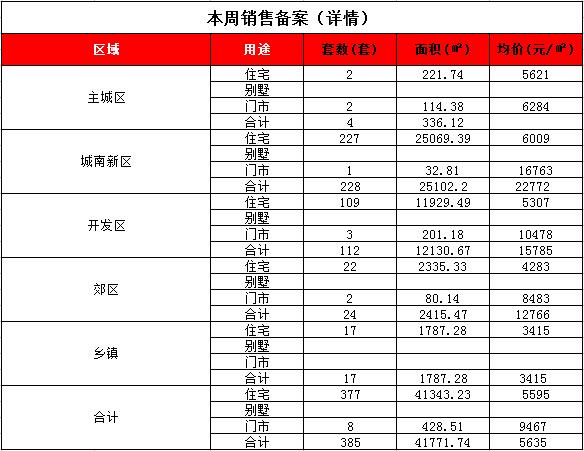 本周销售备案（详情）

| 区域 | 用途 | 套数(套) | 面积(㎡) | 均价(元/㎡) |
|---|---|---|---|---|
| 主城区 | 住宅 | 2 | 221.74 | 5621 |
| | 别墅 | | | |
| | 门市 | 2 | 114.38 | 6284 |
| | 合计 | 4 | 336.12 | |
| 城南新区 | 住宅 | 227 | 25069.39 | 6009 |
| | 别墅 | | | |
| | 门市 | 1 | 32.81 | 16763 |
| | 合计 | 228 | 25102.2 | 22772 |
| 开发区 | 住宅 | 109 | 11929.49 | 5307 |
| | 别墅 | | | |
| | 门市 | 3 | 201.18 | 10478 |
| | 合计 | 112 | 12130.67 | 15785 |
| 郊区 | 住宅 | 22 | 2335.33 | 4283 |
| | 别墅 | | | |
| | 门市 | 2 | 80.14 | 8483 |
| | 合计 | 24 | 2415.47 | 12766 |
| 乡镇 | 住宅 | 17 | 1787.28 | 3415 |
| | 别墅 | | | |
| | 门市 | | | |
| | 合计 | 17 | 1787.28 | 3415 |
| 合计 | 住宅 | 377 | 41343.23 | 5595 |
| | 别墅 | | | |
| | 门市 | 8 | 428.51 | 9467 |
| | 合计 | 385 | 41771.74 | 5635 |